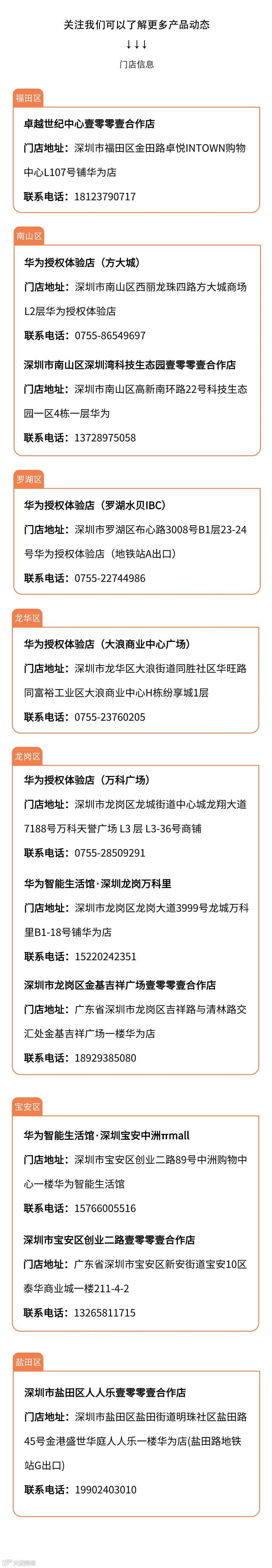 关注我们可以了解更多产品动态

↓↓↓

门店信息

福田区

卓越世纪中心壹零零壹合作店

门店地址：深圳市福田区金田路卓悦INTOWN购物中心L107号铺华为店

联系电话：18123790717

南山区

华为授权体验店（方大城）

门店地址：深圳市南山区西丽龙珠四路方大城商场L2层华为授权体验店

联系电话：0755-86549697

深圳市南山区深圳湾科技生态园壹零零壹合作店

门店地址：深圳市南山区高新南环路22号科技生态园一区4栋一层华为

联系电话：13728975058

罗湖区

华为授权体验店（罗湖水贝IBC）

门店地址：深圳市罗湖区布心路3008号B1层23-24号华为授权体验店（地铁站A出口）

联系电话：0755-22744986

龙华区

华为授权体验店（大浪商业中心广场）

门店地址：深圳市龙华区大浪街道同胜社区华旺路同富裕工业区大浪商业中心H栋纷享城1层

联系电话：0755-23760205

龙岗区

华为授权体验店（万科广场）

门店地址：深圳市龙岗区龙城街道中心城龙翔大道7188号万科天誉广场 L3 层 L3-36号商铺

联系电话：0755-28509291

华为智能生活馆·深圳龙岗万科里

门店地址：深圳市龙岗区龙岗大道3999号龙城万科里B1-18号铺华为店

联系电话：15220242351

深圳市龙岗区金基吉祥广场壹零零壹合作店

门店地址：广东省深圳市龙岗区吉祥路与清林路交汇处金基吉祥广场一楼华为店

联系电话：18929385080

宝安区

华为智能生活馆·深圳宝安中洲πmall

门店地址：深圳市宝安区创业二路89号中洲购物中心一楼华为智能生活馆

联系电话：15766005516

深圳市宝安区创业二路壹零零壹合作店

门店地址：广东省深圳市宝安区新安街道宝安10区泰华商业城一楼211-4-2

联系电话：13265811715

盐田区

深圳市盐田区人人乐壹零零壹合作店

门店地址：深圳市盐田区盐田街道明珠社区盐田路45号金港盛世华庭人人乐一楼华为店(盐田路地铁站G出口)

联系电话：19902403010